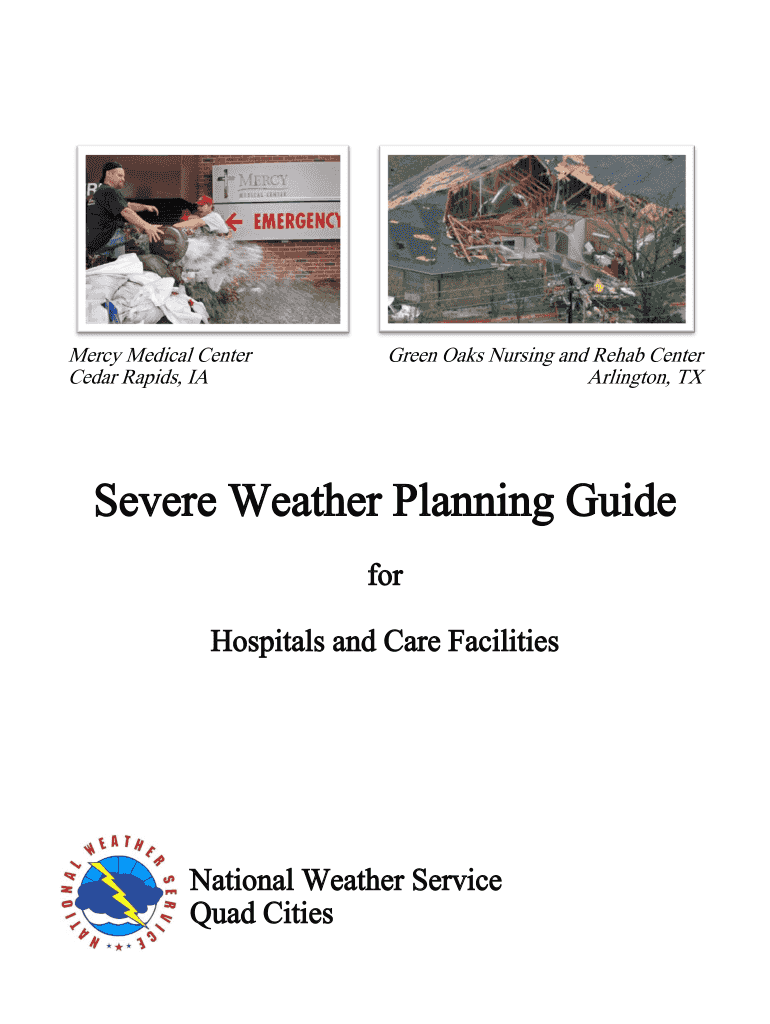 MERCY
MEDICAL CENTER
EMERGENCY

Mercy Medical Center
Cedar Rapids, IA

Green Oaks Nursing and Rehab Center
Arlington, TX

Severe Weather Planning Guide

for

Hospitals and Care Facilities

NATIONAL WEATHER SERVICE

National Weather Service
Quad Cities